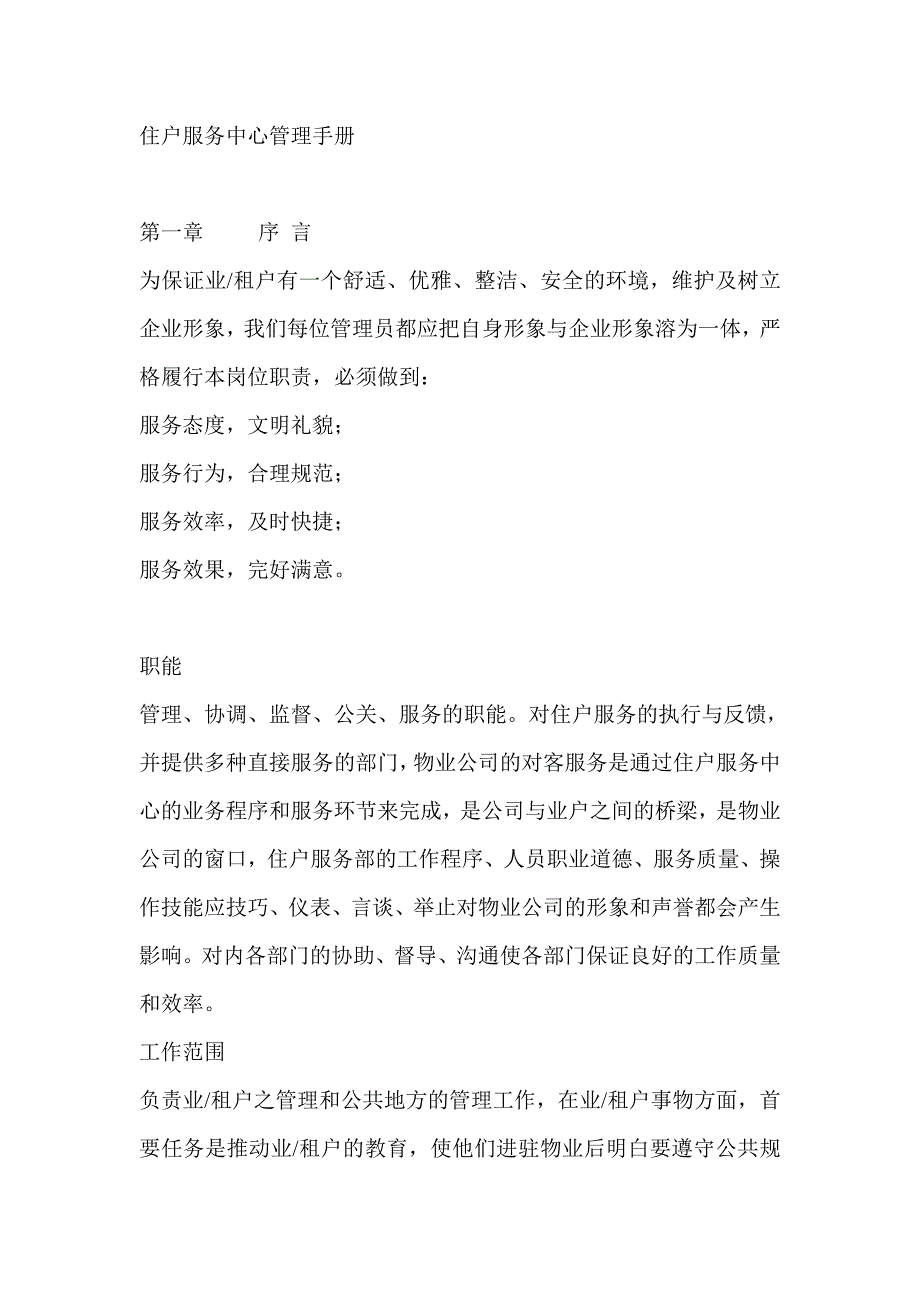 住户服务中心管理手册

第一章　　　序 言

为保证业/租户有一个舒适、优雅、整洁、安全的环境，维护及树立企业形象，我们每位管理员都应把自身形象与企业形象溶为一体，严格履行本岗位职责，必须做到：

服务态度，文明礼貌；

服务行为，合理规范；

服务效率，及时快捷；

服务效果，完好满意。

职能

管理、协调、监督、公关、服务的职能。对住户服务的执行与反馈，并提供多种直接服务的部门，物业公司的对客服务是通过住户服务中心的业务程序和服务环节来完成，是公司与业户之间的桥梁，是物业公司的窗口，住户服务部的工作程序、人员职业道德、服务质量、操作技能应技巧、仪表、言谈、举止对物业公司的形象和声誉都会产生影响。对内各部门的协助、督导、沟通使各部门保证良好的工作质量和效率。

工作范围

负责业/租户之管理和公共地方的管理工作，在业/租户事物方面，首要任务是推动业/租户的教育，使他们进驻物业后明白要遵守公共规